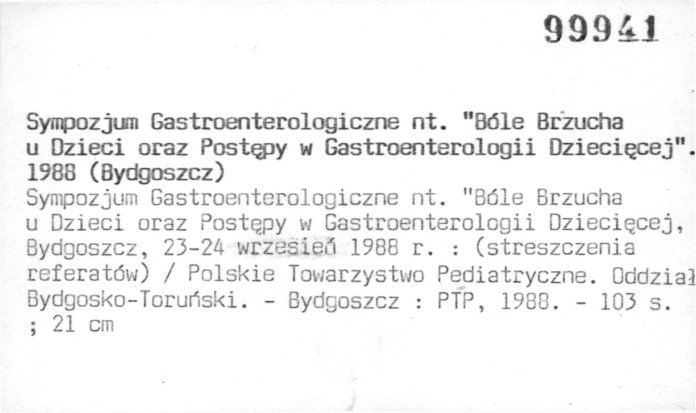 99941

Sympozjum Gastroenterologiczne nt. "Bóle Brzucha u Dzieci oraz Postępy w Gastroenterologii Dziecięcej". 1988 (Bydgoszcz)

Sympozjum Gastroenterologiczne nt. "Bóle Brzucha u Dzieci oraz Postępy w Gastroenterologii Dziecięcej, Bydgoszcz, 23-24 wrzesień 1988 r. : (streszczenia referatów) / Polskie Towarzystwo Pediatryczne. Oddział Bydgosko-Toruński. - Bydgoszcz : PTP, 1988. - 103 s. ; 21 cm